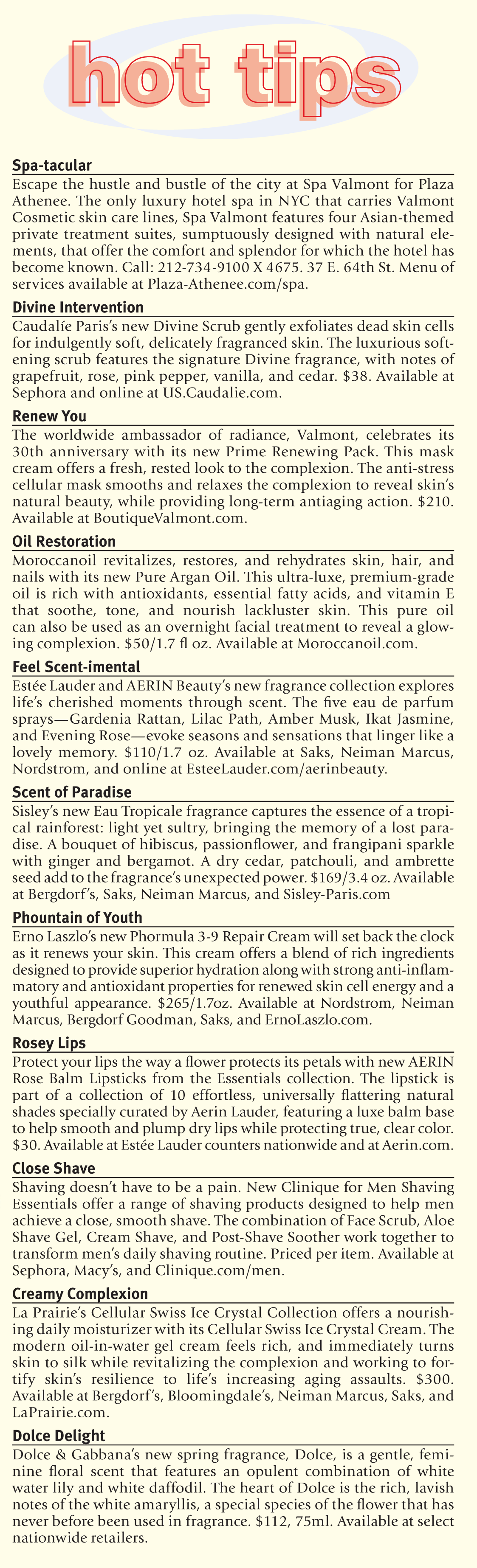 hot tips

Spa-tacular
Escape the hustle and bustle of the city at Spa Valmont for Plaza Athenee. The only luxury hotel spa in NYC that carries Valmont Cosmetic skin care lines, Spa Valmont features four Asian-themed private treatment suites, sumptuously designed with natural elements, that offer the comfort and splendor for which the hotel has become known. Call: 212-734-9100 X 4675. 37 E. 64th St. Menu of services available at Plaza-Athenee.com/spa.

Divine Intervention
Caudalíe Paris's new Divine Scrub gently exfoliates dead skin cells for indulgently soft, delicately fragranced skin. The luxurious softening scrub features the signature Divine fragrance, with notes of grapefruit, rose, pink pepper, vanilla, and cedar. $38. Available at Sephora and online at US.Caudalie.com.

Renew You
The worldwide ambassador of radiance, Valmont, celebrates its 30th anniversary with its new Prime Renewing Pack. This mask cream offers a fresh, rested look to the complexion. The anti-stress cellular mask smooths and relaxes the complexion to reveal skin's natural beauty, while providing long-term antiaging action. $210. Available at BoutiqueValmont.com.

Oil Restoration
Moroccanoil revitalizes, restores, and rehydrates skin, hair, and nails with its new Pure Argan Oil. This ultra-luxe, premium-grade oil is rich with antioxidants, essential fatty acids, and vitamin E that soothe, tone, and nourish lackluster skin. This pure oil can also be used as an overnight facial treatment to reveal a glowing complexion. $50/1.7 fl oz. Available at Moroccanoil.com.

Feel Scent-imental
Estée Lauder and AERIN Beauty's new fragrance collection explores life's cherished moments through scent. The five eau de parfum sprays—Gardenia Rattan, Lilac Path, Amber Musk, Ikat Jasmine, and Evening Rose—evoke seasons and sensations that linger like a lovely memory. $110/1.7 oz. Available at Saks, Neiman Marcus, Nordstrom, and online at EsteeLauder.com/aerinbeauty.

Scent of Paradise
Sisley's new Eau Tropicale fragrance captures the essence of a tropical rainforest: light yet sultry, bringing the memory of a lost paradise. A bouquet of hibiscus, passionflower, and frangipani sparkle with ginger and bergamot. A dry cedar, patchouli, and ambrette seed add to the fragrance's unexpected power. $169/3.4 oz. Available at Bergdorf's, Saks, Neiman Marcus, and Sisley-Paris.com

Phountain of Youth
Erno Laszlo's new Phormula 3-9 Repair Cream will set back the clock as it renews your skin. This cream offers a blend of rich ingredients designed to provide superior hydration along with strong anti-inflammatory and antioxidant properties for renewed skin cell energy and a youthful appearance. $265/1.7oz. Available at Nordstrom, Neiman Marcus, Bergdorf Goodman, Saks, and ErnoLaszlo.com.

Rosey Lips
Protect your lips the way a flower protects its petals with new AERIN Rose Balm Lipsticks from the Essentials collection. The lipstick is part of a collection of 10 effortless, universally flattering natural shades specially curated by Aerin Lauder, featuring a luxe balm base to help smooth and plump dry lips while protecting true, clear color. $30. Available at Estée Lauder counters nationwide and at Aerin.com.

Close Shave
Shaving doesn't have to be a pain. New Clinique for Men Shaving Essentials offer a range of shaving products designed to help men achieve a close, smooth shave. The combination of Face Scrub, Aloe Shave Gel, Cream Shave, and Post-Shave Soother work together to transform men's daily shaving routine. Priced per item. Available at Sephora, Macy's, and Clinique.com/men.

Creamy Complexion
La Prairie's Cellular Swiss Ice Crystal Collection offers a nourishing daily moisturizer with its Cellular Swiss Ice Crystal Cream. The modern oil-in-water gel cream feels rich, and immediately turns skin to silk while revitalizing the complexion and working to fortify skin's resilience to life's increasing aging assaults. $300. Available at Bergdorf's, Bloomingdale's, Neiman Marcus, Saks, and LaPrairie.com.

Dolce Delight
Dolce & Gabbana's new spring fragrance, Dolce, is a gentle, feminine floral scent that features an opulent combination of white water lily and white daffodil. The heart of Dolce is the rich, lavish notes of the white amaryllis, a special species of the flower that has never before been used in fragrance. $112, 75ml. Available at select nationwide retailers.